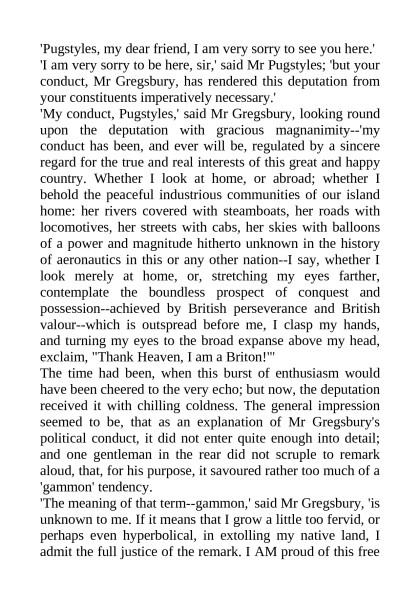 'Pugstyles, my dear friend, I am very sorry to see you here.'

'I am very sorry to be here, sir,' said Mr Pugstyles; 'but your conduct, Mr Gregsbury, has rendered this deputation from your constituents imperatively necessary.'

'My conduct, Pugstyles,' said Mr Gregsbury, looking round upon the deputation with gracious magnanimity--'my conduct has been, and ever will be, regulated by a sincere regard for the true and real interests of this great and happy country. Whether I look at home, or abroad; whether I behold the peaceful industrious communities of our island home: her rivers covered with steamboats, her roads with locomotives, her streets with cabs, her skies with balloons of a power and magnitude hitherto unknown in the history of aeronautics in this or any other nation--I say, whether I look merely at home, or, stretching my eyes farther, contemplate the boundless prospect of conquest and possession--achieved by British perseverance and British valour--which is outspread before me, I clasp my hands, and turning my eyes to the broad expanse above my head, exclaim, "Thank Heaven, I am a Briton!"'

The time had been, when this burst of enthusiasm would have been cheered to the very echo; but now, the deputation received it with chilling coldness. The general impression seemed to be, that as an explanation of Mr Gregsbury's political conduct, it did not enter quite enough into detail; and one gentleman in the rear did not scruple to remark aloud, that, for his purpose, it savoured rather too much of a 'gammon' tendency.

'The meaning of that term--gammon,' said Mr Gregsbury, 'is unknown to me. If it means that I grow a little too fervid, or perhaps even hyperbolical, in extolling my native land, I admit the full justice of the remark. I AM proud of this free